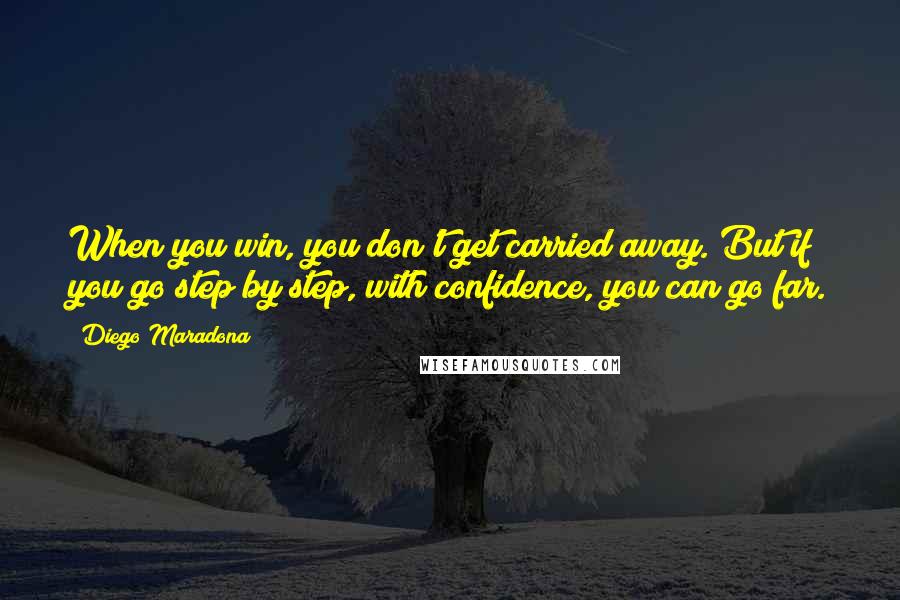 When you win, you don't get carried away. But if you go step by step, with confidence, you can go far.

Diego Maradona

WISEFAMOUSQUOTES.COM